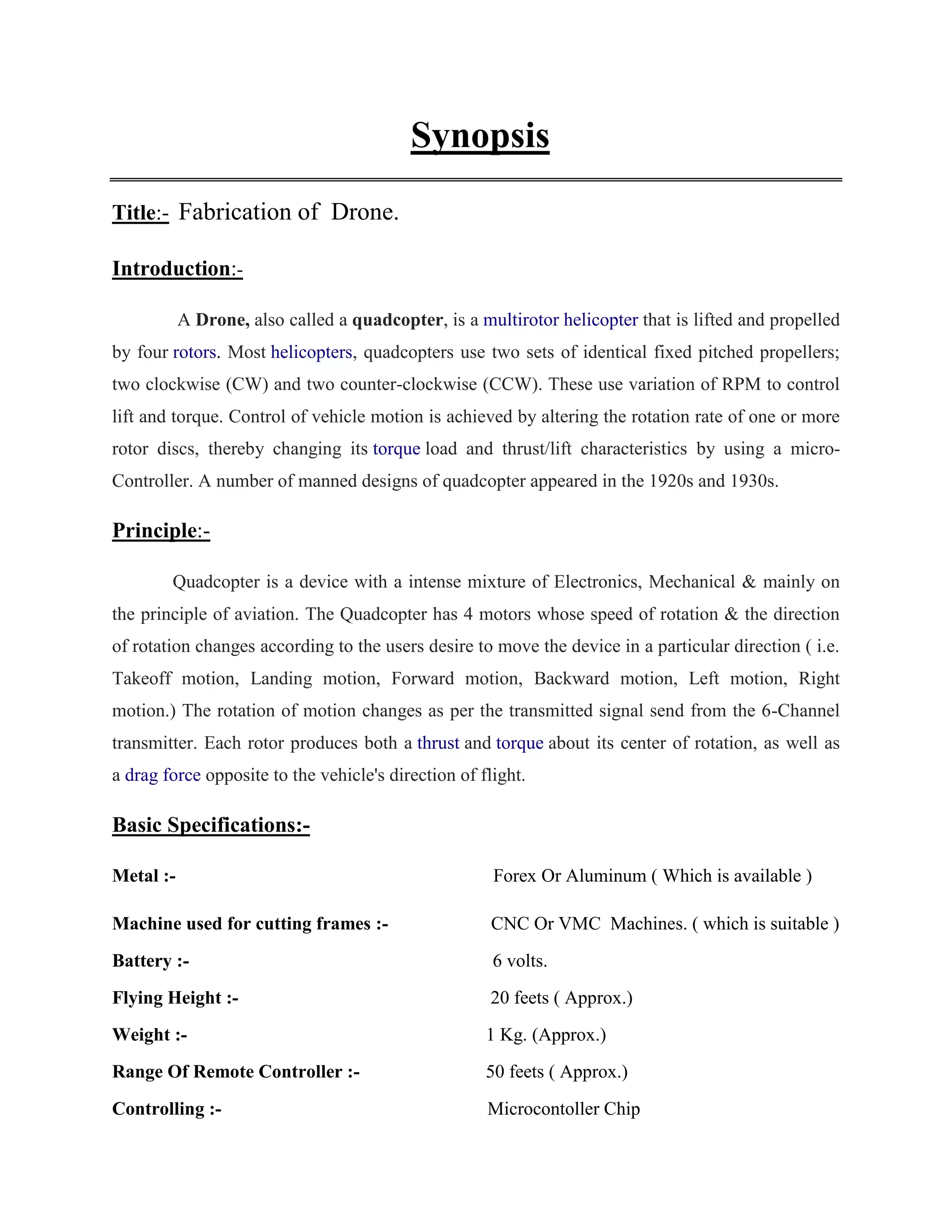 Synopsis

Title:- Fabrication of Drone.

Introduction:-

A Drone, also called a quadcopter, is a multirotor helicopter that is lifted and propelled by four rotors. Most helicopters, quadcopters use two sets of identical fixed pitched propellers; two clockwise (CW) and two counter-clockwise (CCW). These use variation of RPM to control lift and torque. Control of vehicle motion is achieved by altering the rotation rate of one or more rotor discs, thereby changing its torque load and thrust/lift characteristics by using a micro-Controller. A number of manned designs of quadcopter appeared in the 1920s and 1930s.

Principle:-

Quadcopter is a device with a intense mixture of Electronics, Mechanical & mainly on the principle of aviation. The Quadcopter has 4 motors whose speed of rotation & the direction of rotation changes according to the users desire to move the device in a particular direction ( i.e. Takeoff motion, Landing motion, Forward motion, Backward motion, Left motion, Right motion.) The rotation of motion changes as per the transmitted signal send from the 6-Channel transmitter. Each rotor produces both a thrust and torque about its center of rotation, as well as a drag force opposite to the vehicle's direction of flight.

Basic Specifications:-

Metal :- Forex Or Aluminum ( Which is available )

Machine used for cutting frames :- CNC Or VMC Machines. ( which is suitable )

Battery :- 6 volts.

Flying Height :- 20 feets ( Approx.)

Weight :- 1 Kg. (Approx.)

Range Of Remote Controller :- 50 feets ( Approx.)

Controlling :- Microcontoller Chip